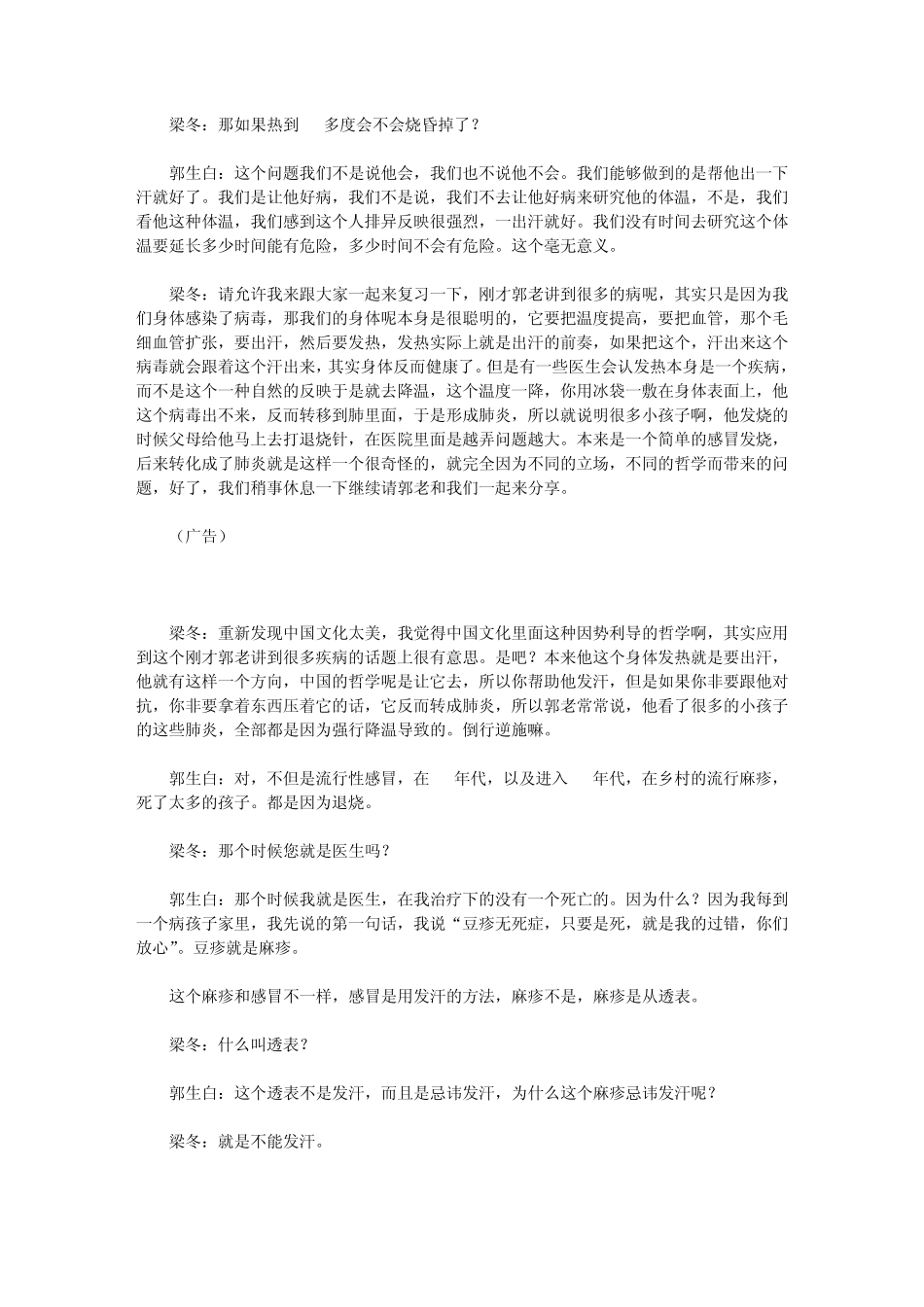 梁冬：那如果热到　多度会不会烧昏掉了？

郭生白：这个问题我们不是说他会，我们也不说他不会。我们能够做到的是帮他出一下汗就好了。我们是让他好病，我们不是说，我们不去让他好病来研究他的体温，不是，我们看他这种体温，我们感到这个人排异反映很强烈，一出汗就好。我们没有时间去研究这个体温要延长多少时间能有危险，多少时间不会有危险。这个毫无意义。

梁冬：请允许我来跟大家一起来复习一下，刚才郭老讲到很多的病呢，其实只是因为我们身体感染了病毒，那我们的身体呢本身是很聪明的，它要把温度提高，要把血管，那个毛细血管扩张，要出汗，然后要发热，发热实际上就是出汗的前奏，如果把这个，汗出来这个病毒就会跟着这个汗出来，其实身体反而健康了。但是有一些医生会认发热本身是一个疾病，而不是这个一种自然的反映于是就去降温，这个温度一降，你用冰袋一敷在身体表面上，他这个病毒出不来，反而转移到肺里面，于是形成肺炎，所以就说明很多小孩子啊，他发烧的时候父母给他马上去打退烧针，在医院里面是越弄问题越大。本来是一个简单的感冒发烧，后来转化成了肺炎就是这样一个很奇怪的，就完全因为不同的立场，不同的哲学而带来的问题，好了，我们稍事休息一下继续请郭老和我们一起来分享。

（广告）

梁冬：重新发现中国文化太美，我觉得中国文化里面这种因势利导的哲学啊，其实应用到这个刚才郭老讲到很多疾病的话题上很有意思。是吧？本来他这个身体发热就是要出汗，他就有这样一个方向，中国的哲学呢是让它去，所以你帮助他发汗，但是如果你非要跟他对抗，你非要拿着东西压着它的话，它反而转成肺炎，所以郭老常常说，他看了很多的小孩子的这些肺炎，全部都是因为强行降温导致的。倒行逆施嘛。

郭生白：对，不但是流行性感冒，在　年代，以及进入　年代，在乡村的流行麻疹，死了太多的孩子。都是因为退烧。

梁冬：那个时候您就是医生吗？

郭生白：那个时候我就是医生，在我治疗下的没有一个死亡的。因为什么？因为我每到一个病孩子家里，我先说的第一句话，我说“豆疹无死症，只要是死，就是我的过错，你们放心”。豆疹就是麻疹。

这个麻疹和感冒不一样，感冒是用发汗的方法，麻疹不是，麻疹是从透表。

梁冬：什么叫透表？

郭生白：这个透表不是发汗，而且是忌讳发汗，为什么这个麻疹忌讳发汗呢？

梁冬：就是不能发汗。